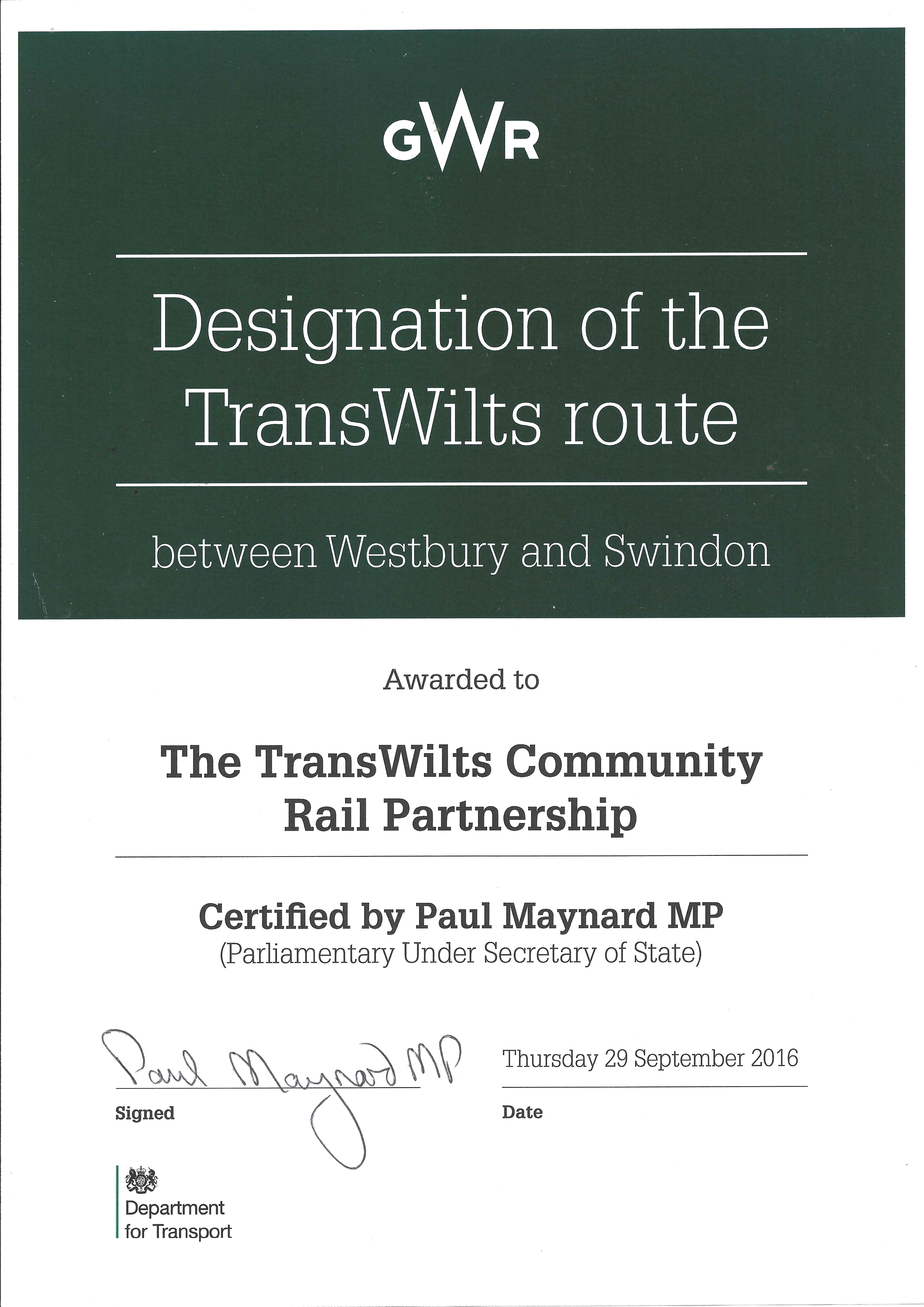 GWR

Designation of the TransWilts route

between Westbury and Swindon

Awarded to

The TransWilts Community Rail Partnership

Certified by Paul Maynard MP
(Parliamentary Under Secretary of State)

Paul Maynard MP
Signed

Thursday 29 September 2016
Date

Department for Transport